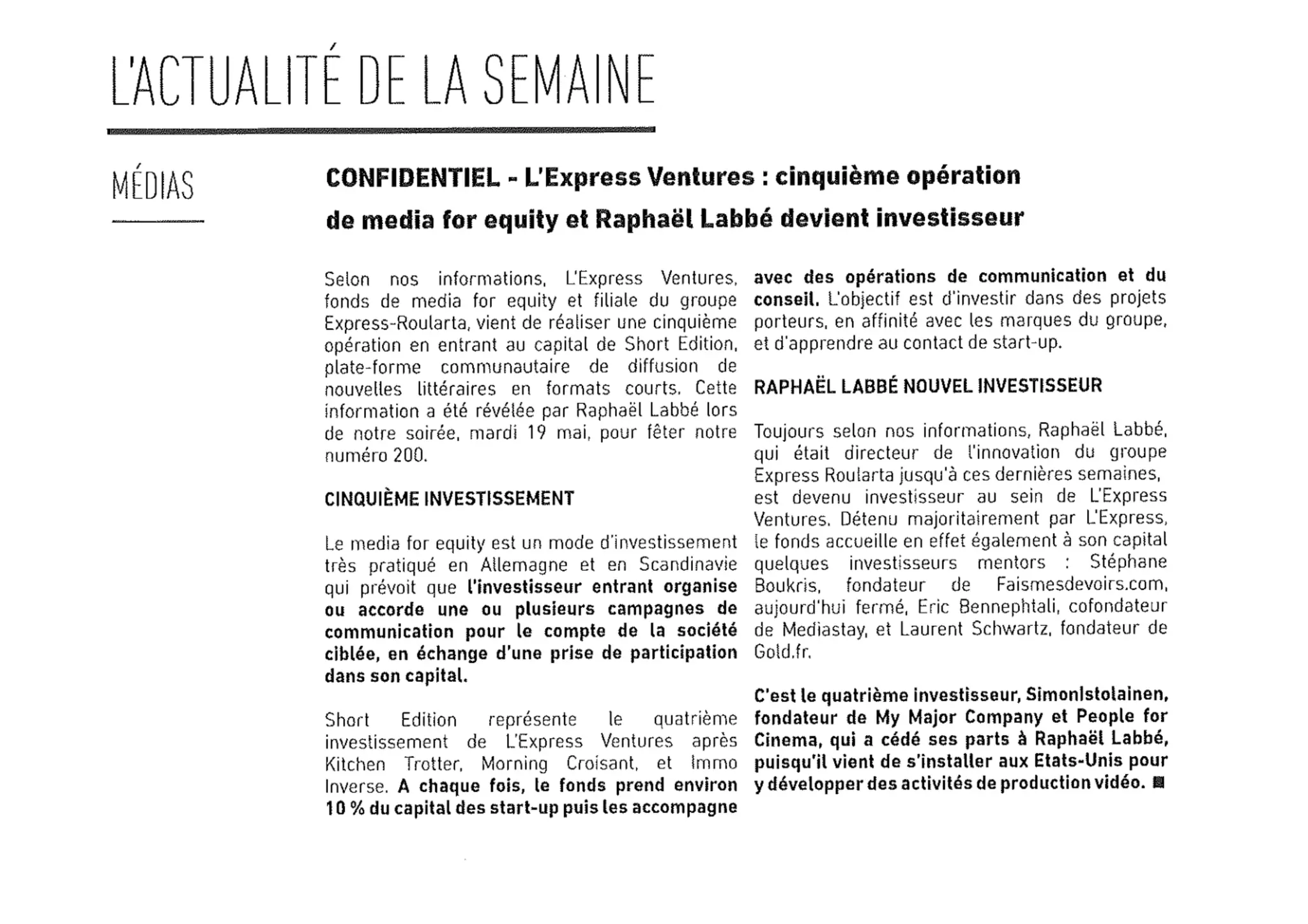 L'ACTUALITÉ DE LA SEMAINE

MÉDIAS

CONFIDENTIEL - L'Express Ventures : cinquième opération de media for equity et Raphaël Labbé devient investisseur

Selon nos informations, L'Express Ventures, fonds de media for equity et filiale du groupe Express-Roularta, vient de réaliser une cinquième opération en entrant au capital de Short Edition, plate-forme communautaire de diffusion de nouvelles littéraires en formats courts. Cette information a été révélée par Raphaël Labbé lors de notre soirée, mardi 19 mai, pour fêter notre numéro 200.

CINQUIÈME INVESTISSEMENT

Le media for equity est un mode d'investissement très pratiqué en Allemagne et en Scandinavie qui prévoit que l'investisseur entrant organise ou accorde une ou plusieurs campagnes de communication pour le compte de la société ciblée, en échange d'une prise de participation dans son capital.

Short Edition représente le quatrième investissement de L'Express Ventures après Kitchen Trotter, Morning Croisant, et Immo Inverse. A chaque fois, le fonds prend environ 10 % du capital des start-up puis les accompagne avec des opérations de communication et du conseil. L'objectif est d'investir dans des projets porteurs, en affinité avec les marques du groupe, et d'apprendre au contact de start-up.

RAPHAËL LABBÉ NOUVEL INVESTISSEUR

Toujours selon nos informations, Raphaël Labbé, qui était directeur de l'innovation du groupe Express Roularta jusqu'à ces dernières semaines, est devenu investisseur au sein de L'Express Ventures. Détenu majoritairement par L'Express, le fonds accueille en effet également à son capital quelques investisseurs mentors : Stéphane Boukris, fondateur de Faismesdevoirs.com, aujourd'hui fermé, Eric Bennephtali, cofondateur de Mediastay, et Laurent Schwartz, fondateur de Gold.fr.

C'est le quatrième investisseur, SimonIstolainen, fondateur de My Major Company et People for Cinema, qui a cédé ses parts à Raphaël Labbé, puisqu'il vient de s'installer aux Etats-Unis pour y développer des activités de production vidéo. ■